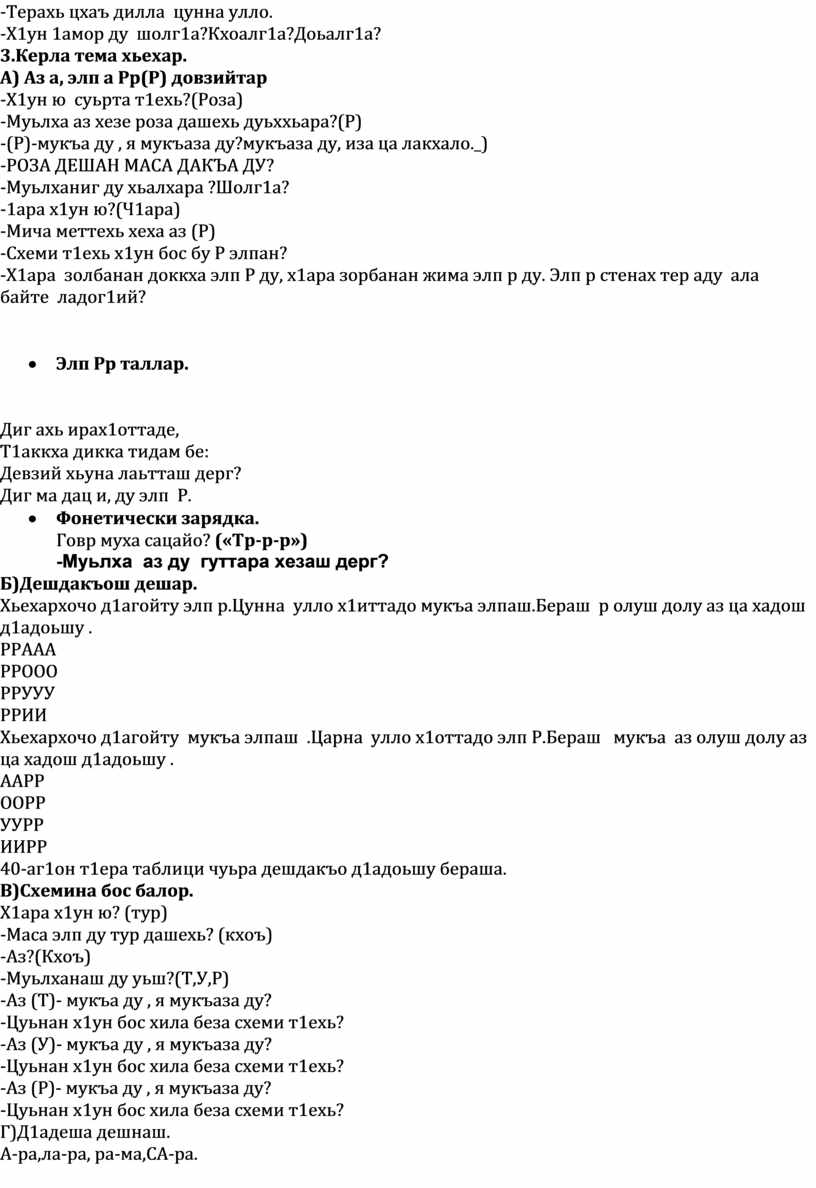 -Терахь цхаъ дилла цунна улло.
-Х1ун 1амор ду шолг1а?Кхоалг1а?Доьалг1а?
3.Керла тема хьехар.
А) Аз а, элп а Рр(Р) довзийтар
-Х1ун ю суьрта т1ехь?(Роза)
-Муьлха аз хезе роза дашехь дуьххьара?(Р)
-(Р)-мукъа ду , я мукъаза ду?мукъаза ду, иза ца лакхало._)
-РОЗА ДЕШАН МАСА ДАКЪА ДУ?
-Муьлханиг ду хьалхара ?Шолг1а?
-1ара х1ун ю?(Ч1ара)
-Мича меттехь хеха аз (Р)
-Схеми т1ехь х1ун бос бу Р элпан?
-Х1ара золбанан доккха элп Р ду, х1ара зорбанан жима элп р ду. Элп р стенах тер аду ала байте ладог1ий?

• Элп Рр таллар.

Диг ахь ирах1оттаде,
Т1аккха дикка тидам бе:
Девзий хьуна лаьтташ дерг?
Диг ма дац и, ду элп Р.
• Фонетически зарядка.
Говр муха сацайо? («Тр-р-р»)
-Муьлха аз ду гуттара хезаш дерг?
Б)Дешдакъош дешар.
Хьехархочо д1агойту элп р.Цунна улло х1иттадо мукъа элпаш.Бераш р олуш долу аз ца хадош д1адоьшу .
РРААА
РРООО
РРУУУ
РРИИ
Хьехархочо д1агойту мукъа элпаш .Царна улло х1оттадо элп Р.Бераш мукъа аз олуш долу аз ца хадош д1адоьшу .
ААРР
ООРР
УУРР
ИИРР
40-аг1он т1ера таблици чуьра дешдакъо д1адоьшу бераша.
В)Схемина бос балор.
Х1ара х1ун ю? (тур)
-Маса элп ду тур дашехь? (кхоъ)
-Аз?(Кхоъ)
-Муьлханаш ду уьш?(Т,У,Р)
-Аз (Т)- мукъа ду , я мукъаза ду?
-Цуьнан х1ун бос хила беза схеми т1ехь?
-Аз (У)- мукъа ду , я мукъаза ду?
-Цуьнан х1ун бос хила беза схеми т1ехь?
-Аз (Р)- мукъа ду , я мукъаза ду?
-Цуьнан х1ун бос хила беза схеми т1ехь?
Г)Д1адеша дешнаш.
А-ра,ла-ра, ра-ма,СА-ра.